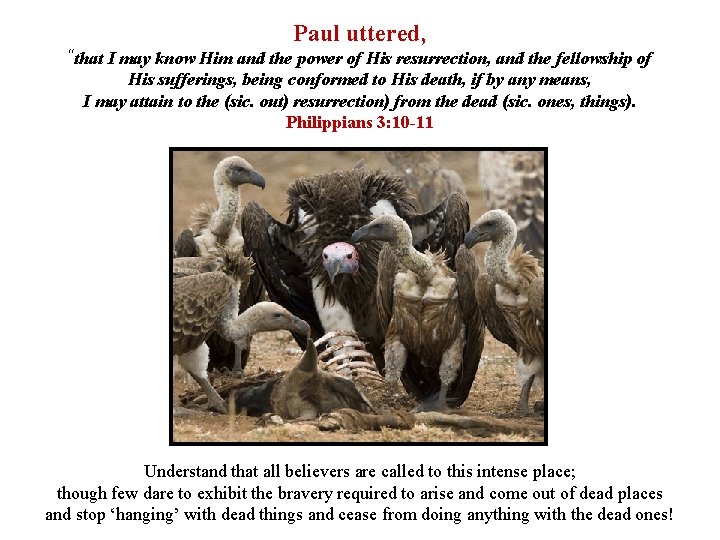 Paul uttered,

"that I may know Him and the power of His resurrection, and the fellowship of His sufferings, being conformed to His death, if by any means, I may attain to the (sic. out) resurrection) from the dead (sic. ones, things).

Philippians 3:10-11

Understand that all believers are called to this intense place; though few dare to exhibit the bravery required to arise and come out of dead places and stop 'hanging' with dead things and cease from doing anything with the dead ones!